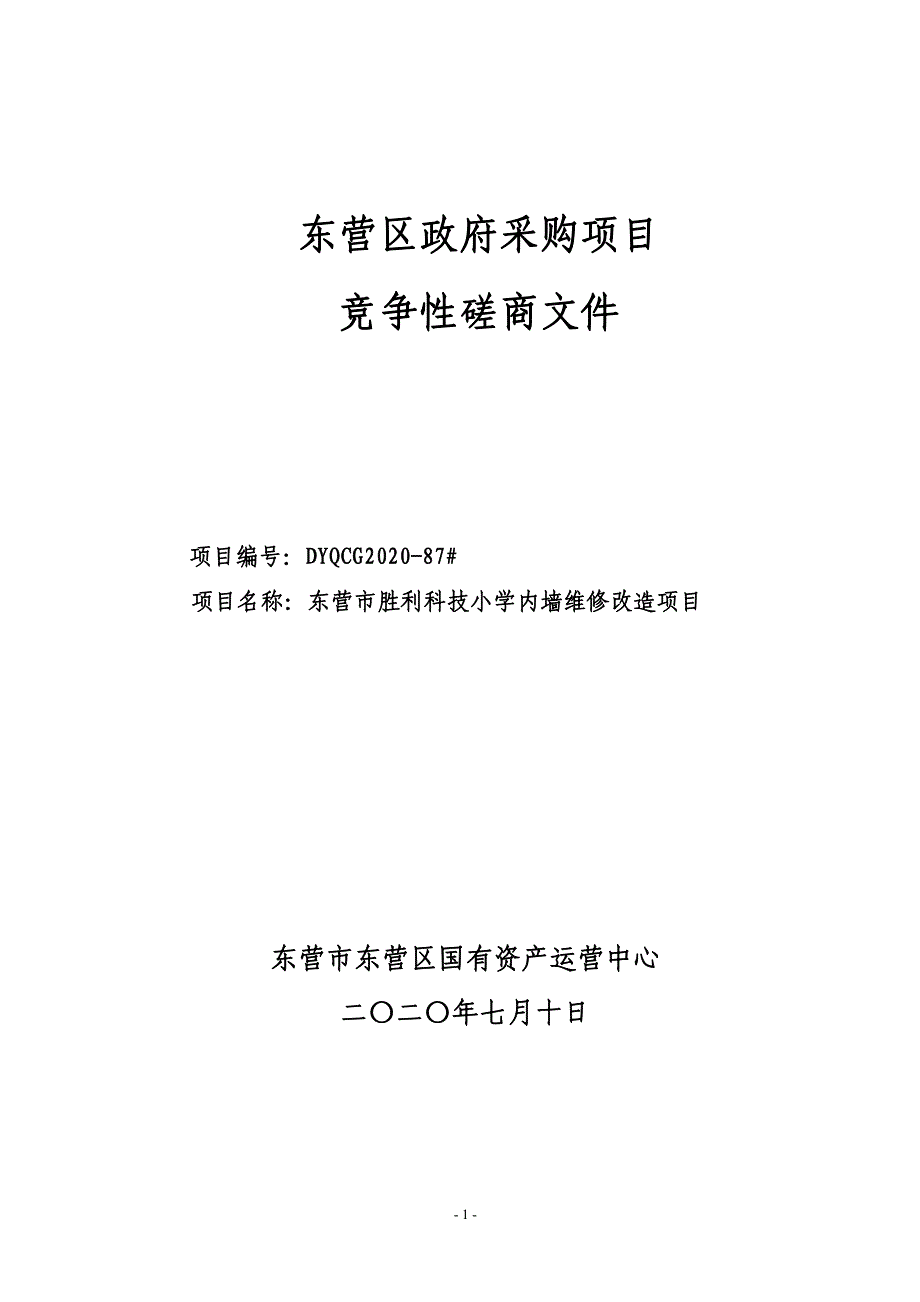 东营区政府采购项目

竞争性磋商文件

项目编号：DYQCG2020-87#

项目名称：东营市胜利科技小学内墙维修改造项目

东营市东营区国有资产运营中心

二〇二〇年七月十日

- 1 -